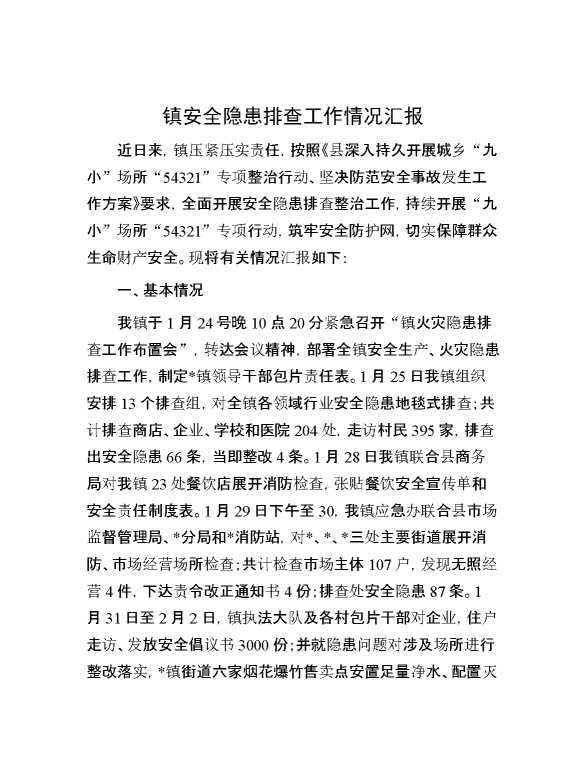 镇安全隐患排查工作情况汇报

近日来，镇压紧压实责任，按照《县深入持久开展城乡“九小”场所“54321”专项整治行动、坚决防范安全事故发生工作方案》要求，全面开展安全隐患排查整治工作，持续开展“九小”场所“54321”专项行动，筑牢安全防护网，切实保障群众生命财产安全。现将有关情况汇报如下：

一、基本情况

我镇于1月24号晚10点20分紧急召开“镇火灾隐患排查工作布置会”，转达会议精神，部署全镇安全生产、火灾隐患排查工作，制定*镇领导干部包片责任表。1月25日我镇组织安排13个排查组，对全镇各领域行业安全隐患地毯式排查；共计排查商店、企业、学校和医院204处，走访村民395家，排查出安全隐患66条，当即整改4条。1月28日我镇联合县商务局对我镇23处餐饮店展开消防检查，张贴餐饮安全宣传单和安全责任制度表。1月29日下午至30，我镇应急办联合县市场监督管理局、*分局和*消防站，对*、*、*三处主要街道展开消防、市场经营场所检查；共计检查市场主体107户，发现无照经营4件，下达责令改正通知书4份；排查处安全隐患87条。1月31日至2月2日，镇执法大队及各村包片干部对企业，住户走访、发放安全倡议书3000份；并就隐患问题对涉及场所进行整改落实，*镇街道六家烟花爆竹售卖点安置足量净水、配置灭